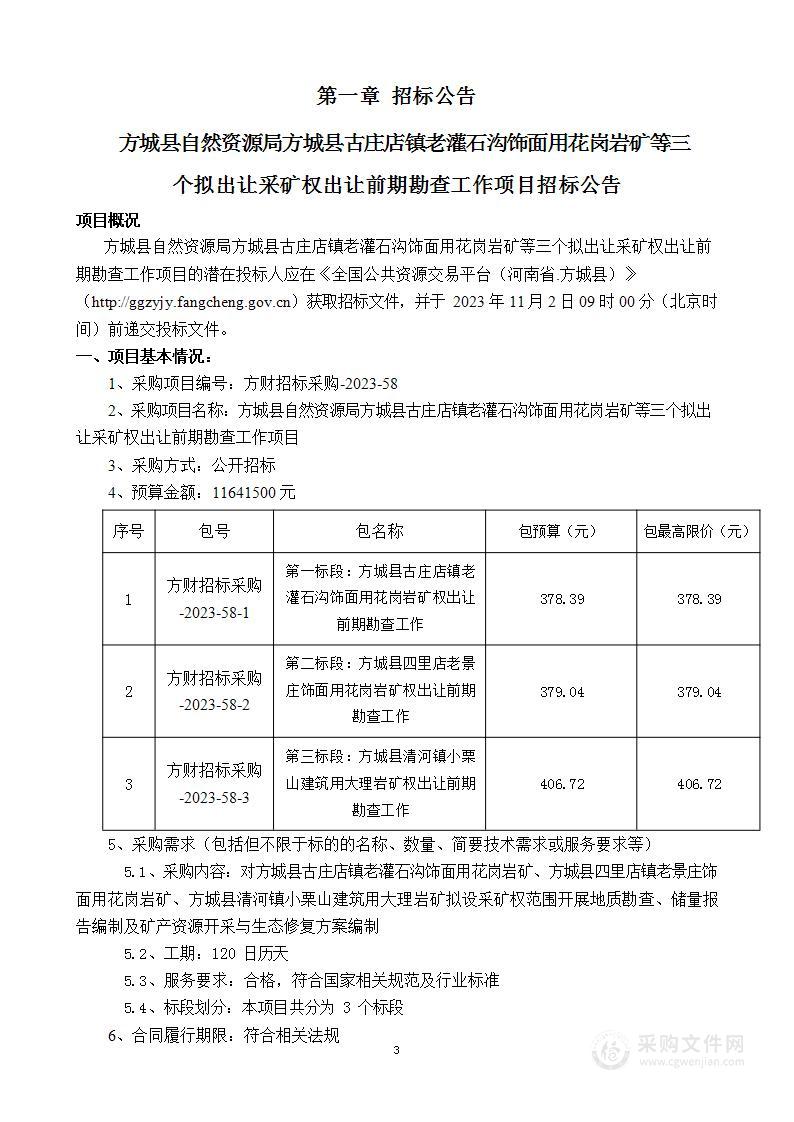 第一章 招标公告

方城县自然资源局方城县古庄店镇老灌石沟饰面用花岗岩矿等三个拟出让采矿权出让前期勘查工作项目招标公告

项目概况

方城县自然资源局方城县古庄店镇老灌石沟饰面用花岗岩矿等三个拟出让采矿权出让前期勘查工作项目的潜在投标人应在《全国公共资源交易平台（河南省.方城县）》（http://ggzyjy.fangcheng.gov.cn）获取招标文件，并于 2023 年 11 月 2 日 09 时 00 分（北京时间）前递交投标文件。

一、项目基本情况：

1、采购项目编号：方财招标采购-2023-58

2、采购项目名称：方城县自然资源局方城县古庄店镇老灌石沟饰面用花岗岩矿等三个拟出让采矿权出让前期勘查工作项目

3、采购方式：公开招标

4、预算金额：11641500 元

| 序号 | 包号 | 包名称 | 包预算（元） | 包最高限价（元） |
|---|---|---|---|---|
| 1 | 方财招标采购-2023-58-1 | 第一标段：方城县古庄店镇老灌石沟饰面用花岗岩矿权出让前期勘查工作 | 378.39 | 378.39 |
| 2 | 方财招标采购-2023-58-2 | 第二标段：方城县四里店老景庄饰面用花岗岩矿权出让前期勘查工作 | 379.04 | 379.04 |
| 3 | 方财招标采购-2023-58-3 | 第三标段：方城县清河镇小栗山建筑用大理岩矿权出让前期勘查工作 | 406.72 | 406.72 |

5、采购需求（包括但不限于标的的名称、数量、简要技术需求或服务要求等）

5.1、采购内容：对方城县古庄店镇老灌石沟饰面用花岗岩矿、方城县四里店镇老景庄饰面用花岗岩矿、方城县清河镇小栗山建筑用大理岩矿拟设采矿权范围开展地质勘查、储量报告编制及矿产资源开采与生态修复方案编制

5.2、工期：120 日历天

5.3、服务要求：合格，符合国家相关规范及行业标准

5.4、标段划分：本项目共分为 3 个标段

6、合同履行期限：符合相关法规

3

采购文件网 www.cgwenjian.com